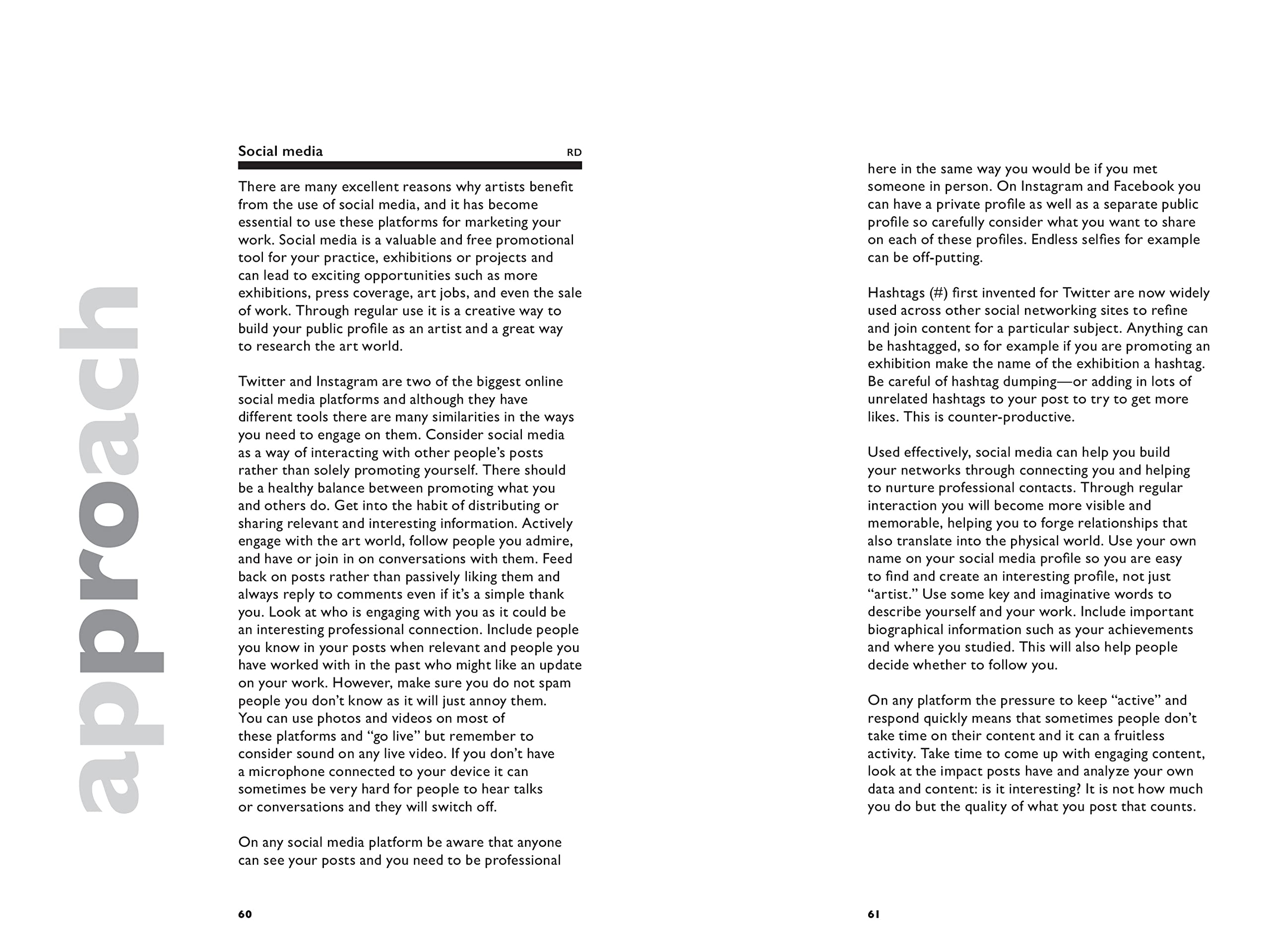 approach

Social media RD

There are many excellent reasons why artists benefit from the use of social media, and it has become essential to use these platforms for marketing your work. Social media is a valuable and free promotional tool for your practice, exhibitions or projects and can lead to exciting opportunities such as more exhibitions, press coverage, art jobs, and even the sale of work. Through regular use it is a creative way to build your public profile as an artist and a great way to research the art world.

Twitter and Instagram are two of the biggest online social media platforms and although they have different tools there are many similarities in the ways you need to engage on them. Consider social media as a way of interacting with other people's posts rather than solely promoting yourself. There should be a healthy balance between promoting what you and others do. Get into the habit of distributing or sharing relevant and interesting information. Actively engage with the art world, follow people you admire, and have or join in on conversations with them. Feed back on posts rather than passively liking them and always reply to comments even if it's a simple thank you. Look at who is engaging with you as it could be an interesting professional connection. Include people you know in your posts when relevant and people you have worked with in the past who might like an update on your work. However, make sure you do not spam people you don't know as it will just annoy them. You can use photos and videos on most of these platforms and "go live" but remember to consider sound on any live video. If you don't have a microphone connected to your device it can sometimes be very hard for people to hear talks or conversations and they will switch off.

On any social media platform be aware that anyone can see your posts and you need to be professional

60

here in the same way you would be if you met someone in person. On Instagram and Facebook you can have a private profile as well as a separate public profile so carefully consider what you want to share on each of these profiles. Endless selfies for example can be off-putting.

Hashtags (#) first invented for Twitter are now widely used across other social networking sites to refine and join content for a particular subject. Anything can be hashtagged, so for example if you are promoting an exhibition make the name of the exhibition a hashtag. Be careful of hashtag dumping—or adding in lots of unrelated hashtags to your post to try to get more likes. This is counter-productive.

Used effectively, social media can help you build your networks through connecting you and helping to nurture professional contacts. Through regular interaction you will become more visible and memorable, helping you to forge relationships that also translate into the physical world. Use your own name on your social media profile so you are easy to find and create an interesting profile, not just "artist." Use some key and imaginative words to describe yourself and your work. Include important biographical information such as your achievements and where you studied. This will also help people decide whether to follow you.

On any platform the pressure to keep "active" and respond quickly means that sometimes people don't take time on their content and it can a fruitless activity. Take time to come up with engaging content, look at the impact posts have and analyze your own data and content: is it interesting? It is not how much you do but the quality of what you post that counts.

61